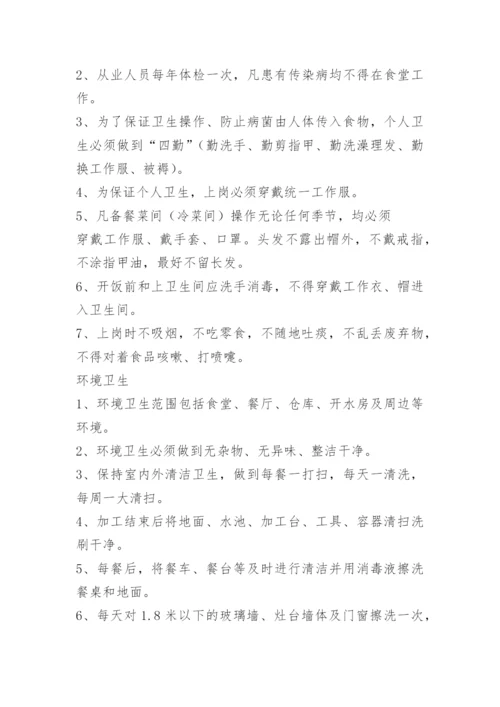 2、从业人员每年体检一次，凡患有传染病均不得在食堂工作。

3、为了保证卫生操作、防止病菌由人体传入食物，个人卫生必须做到“四勤”(勤洗手、勤剪指甲、勤洗澡理发、勤换工作服、被褥)。

4、为保证个人卫生，上岗必须穿戴统一工作服。

5、凡备餐菜间（冷菜间）操作无论任何季节，均必须穿戴工作服、戴手套、口罩。头发不露出帽外，不戴戒指，不涂指甲油，最好不留长发。

6、开饭前和上卫生间应洗手消毒，不得穿戴工作衣、帽进入卫生间。

7、上岗时不吸烟，不吃零食，不随地吐痰，不乱丢废弃物，不得对着食品咳嗽、打喷嚏。

环境卫生

1、环境卫生范围包括食堂、餐厅、仓库、开水房及周边等环境。

2、环境卫生必须做到无杂物、无异味、整洁干净。

3、保持室内外清洁卫生，做到每餐一打扫，每天一清洗，每周一大清扫。

4、加工结束后将地面、水池、加工台、工具、容器清扫洗刷干净。

5、每餐后，将餐车、餐台等及时进行清洁并用消毒液擦洗餐桌和地面。

6、每天对1.8米以下的玻璃墙、灶台墙体及门窗擦洗一次，